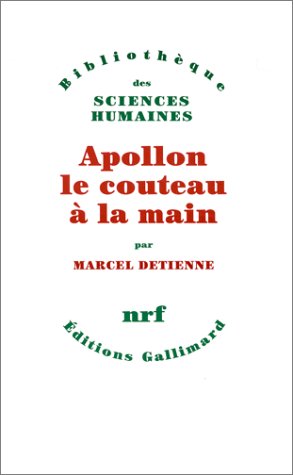 Bibliothèque
des
SCIENCES
HUMAINES

Apollon
le couteau
à la main

par

MARCEL DETIENNE

nrf

Éditions Gallimard